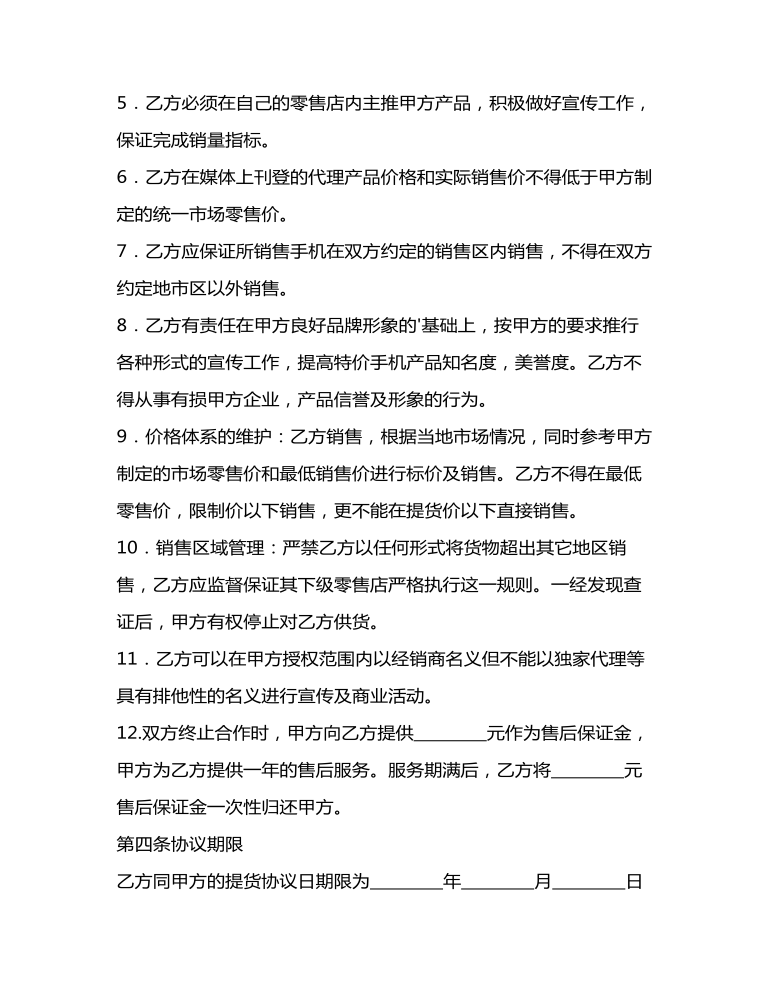 5．乙方必须在自己的零售店内主推甲方产品，积极做好宣传工作，保证完成销量指标。

6．乙方在媒体上刊登的代理产品价格和实际销售价不得低于甲方制定的统一市场零售价。

7．乙方应保证所销售手机在双方约定的销售区内销售，不得在双方约定地市区以外销售。

8．乙方有责任在甲方良好品牌形象的'基础上，按甲方的要求推行各种形式的宣传工作，提高特价手机产品知名度，美誉度。乙方不得从事有损甲方企业，产品信誉及形象的行为。

9．价格体系的维护：乙方销售，根据当地市场情况，同时参考甲方制定的市场零售价和最低销售价进行标价及销售。乙方不得在最低零售价，限制价以下销售，更不能在提货价以下直接销售。

10．销售区域管理：严禁乙方以任何形式将货物超出其它地区销售，乙方应监督保证其下级零售店严格执行这一规则。一经发现查证后，甲方有权停止对乙方供货。

11．乙方可以在甲方授权范围内以经销商名义但不能以独家代理等具有排他性的名义进行宣传及商业活动。

12.双方终止合作时，甲方向乙方提供________元作为售后保证金，甲方为乙方提供一年的售后服务。服务期满后，乙方将________元售后保证金一次性归还甲方。

第四条协议期限

乙方同甲方的提货协议日期限为________年________月________日